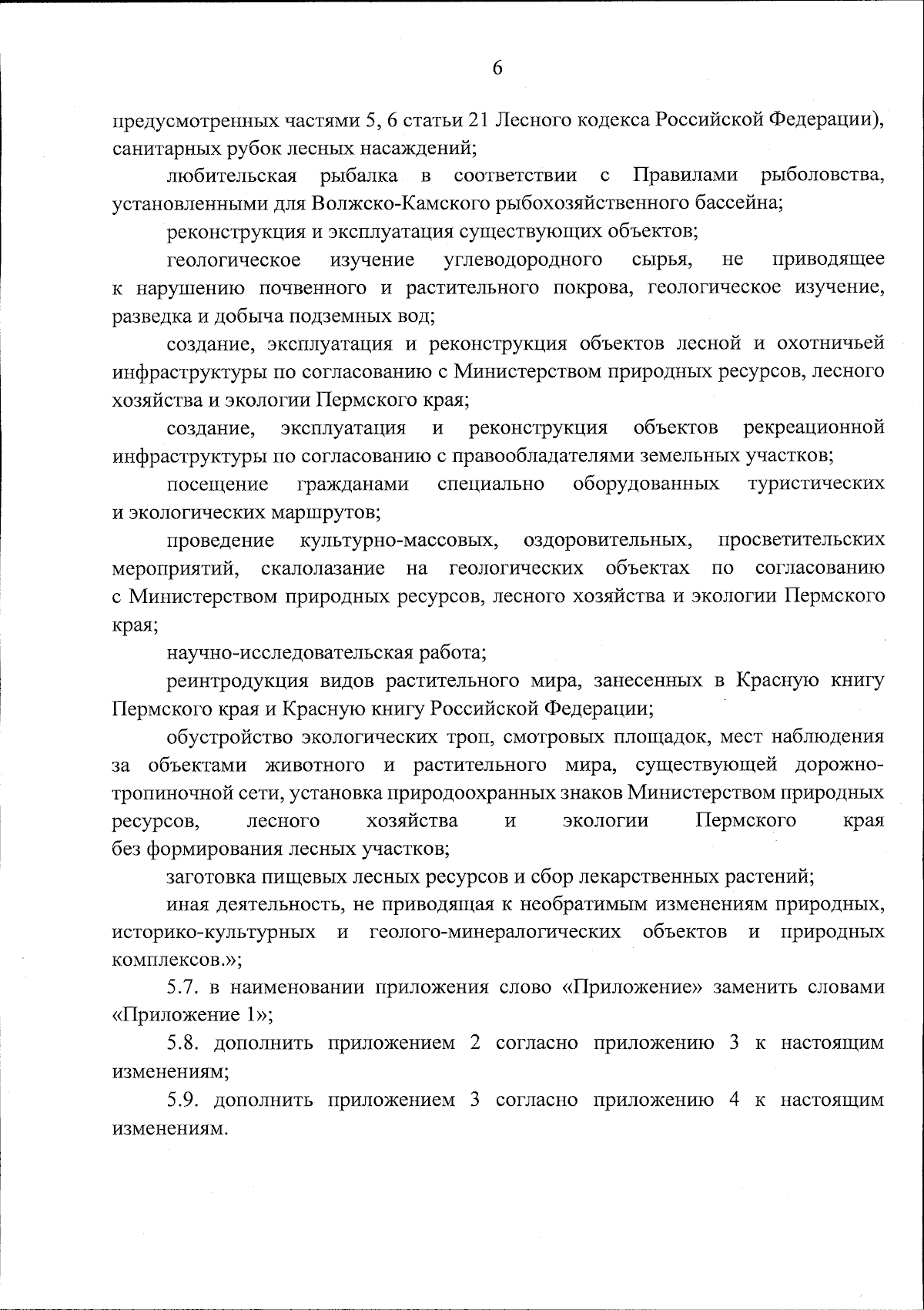 6

предусмотренных частями 5, 6 статьи 21 Лесного кодекса Российской Федерации), санитарных рубок лесных насаждений;

любительская рыбалка в соответствии с Правилами рыболовства, установленными для Волжско-Камского рыбохозяйственного бассейна;

реконструкция и эксплуатация существующих объектов;

геологическое изучение углеводородного сырья, не приводящее к нарушению почвенного и растительного покрова, геологическое изучение, разведка и добыча подземных вод;

создание, эксплуатация и реконструкция объектов лесной и охотничьей инфраструктуры по согласованию с Министерством природных ресурсов, лесного хозяйства и экологии Пермского края;

создание, эксплуатация и реконструкция объектов рекреационной инфраструктуры по согласованию с правообладателями земельных участков;

посещение гражданами специально оборудованных туристических и экологических маршрутов;

проведение культурно-массовых, оздоровительных, просветительских мероприятий, скалолазание на геологических объектах по согласованию с Министерством природных ресурсов, лесного хозяйства и экологии Пермского края;

научно-исследовательская работа;

реинтродукция видов растительного мира, занесенных в Красную книгу Пермского края и Красную книгу Российской Федерации;

обустройство экологических троп, смотровых площадок, мест наблюдения за объектами животного и растительного мира, существующей дорожно-тропиночной сети, установка природоохранных знаков Министерством природных ресурсов, лесного хозяйства и экологии Пермского края без формирования лесных участков;

заготовка пищевых лесных ресурсов и сбор лекарственных растений;

иная деятельность, не приводящая к необратимым изменениям природных, историко-культурных и геолого-минералогических объектов и природных комплексов.»;

5.7. в наименовании приложения слово «Приложение» заменить словами «Приложение 1»;

5.8. дополнить приложением 2 согласно приложению 3 к настоящим изменениям;

5.9. дополнить приложением 3 согласно приложению 4 к настоящим изменениям.